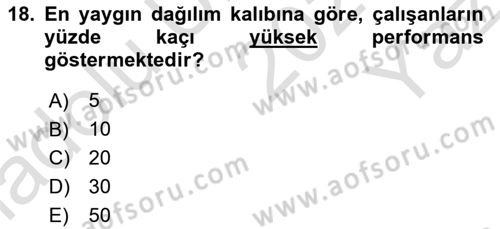 18. En yaygın dağılım kalıbına göre, çalışanların yüzde kaçı yüksek performans göstermektedir?

A) 5
B) 10
C) 20
D) 30
E) 50

www.aofsoru.com
www.aofsoru.com
www.aofsoru.com
www.aofsoru.com